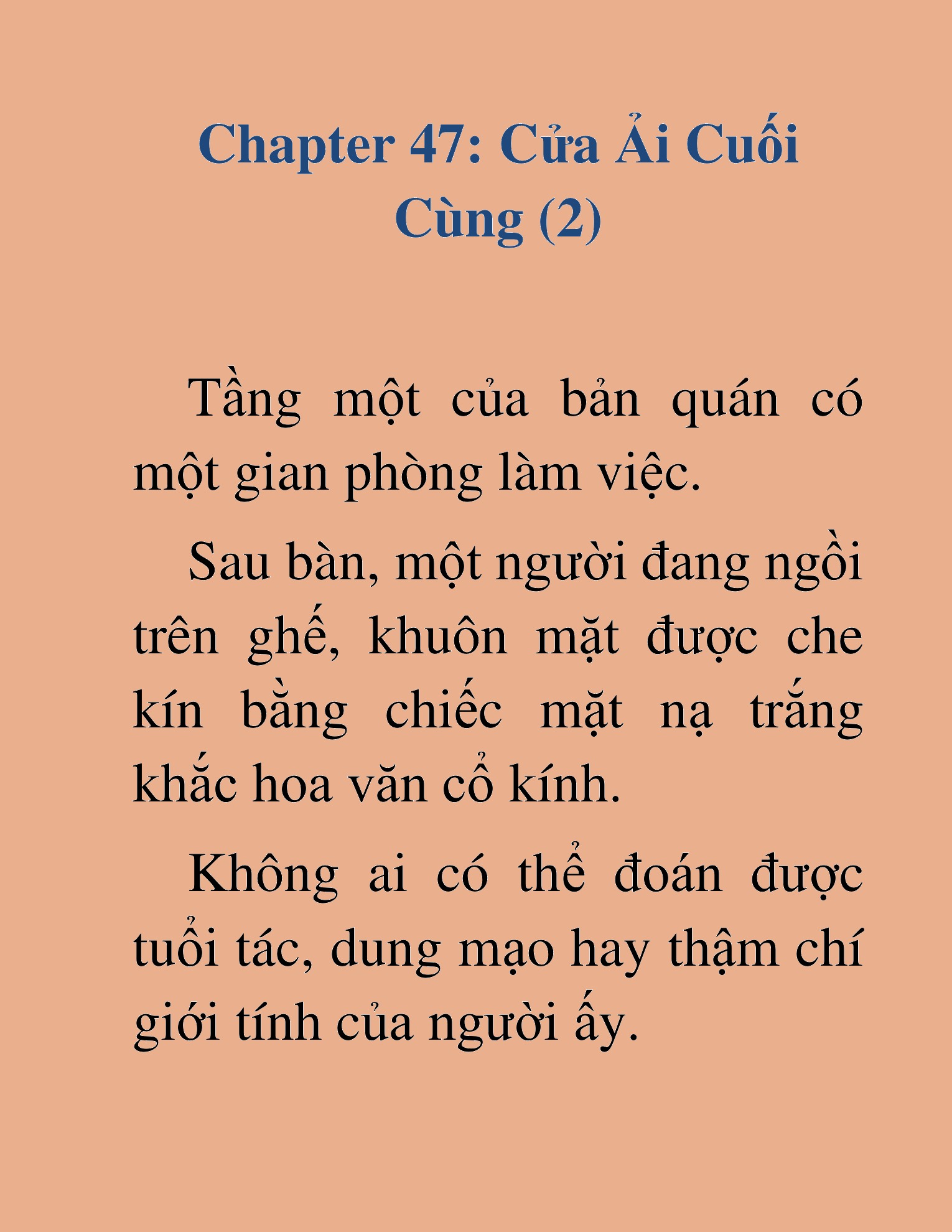 Chapter 47: Cửa Ải Cuối Cùng (2)

Tầng một của bản quán có một gian phòng làm việc.

Sau bàn, một người đang ngồi trên ghế, khuôn mặt được che kín bằng chiếc mặt nạ trắng khắc hoa văn cổ kính.

Không ai có thể đoán được tuổi tác, dung mạo hay thậm chí giới tính của người ấy.